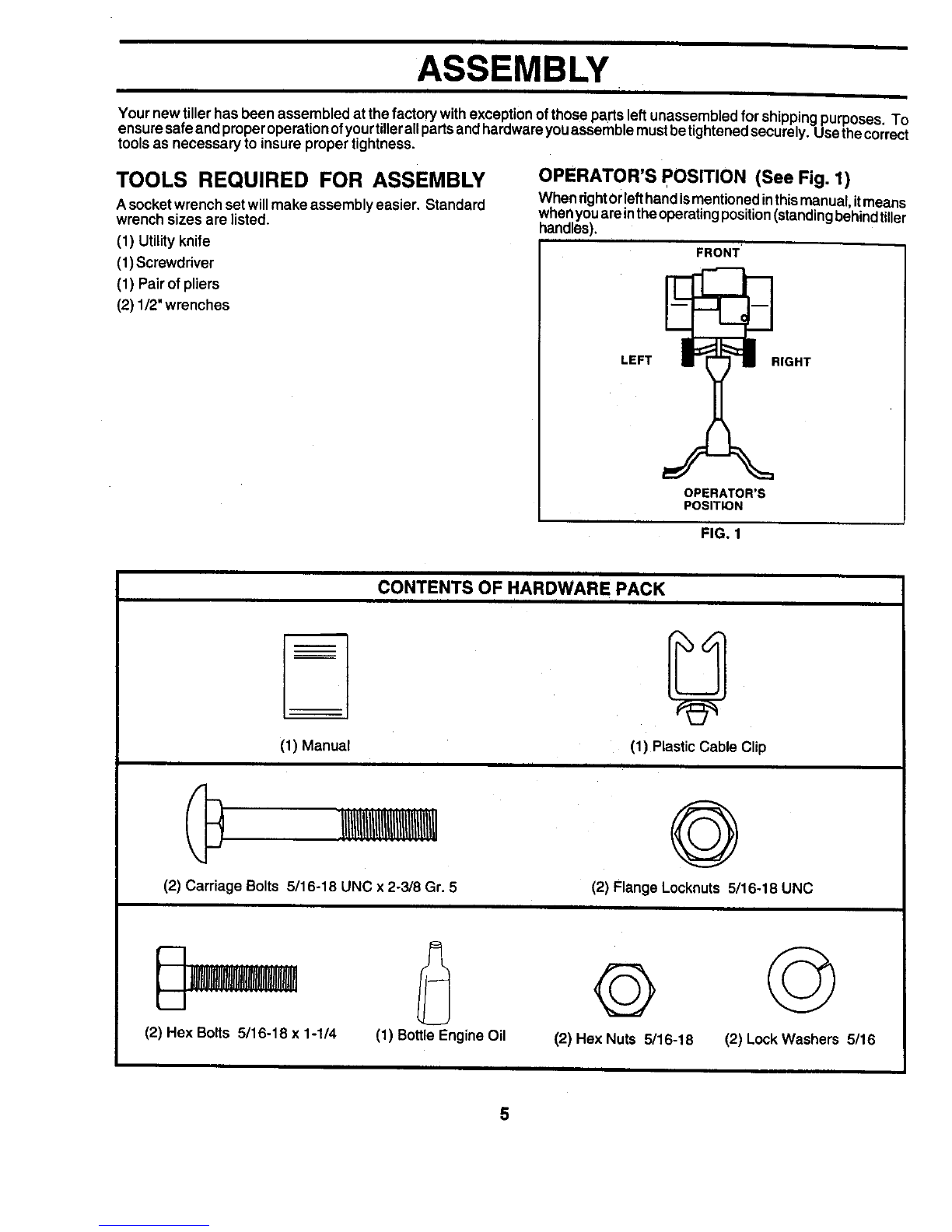 ASSEMBLY

Your new tiller has been assembled at the factory with exception of those parts left unassembled for shipping purposes. To ensure safe and proper operation of your tiller all parts and hardware you assemble must be tightened securely. Use the correct tools as necessary to insure proper tightness.

TOOLS REQUIRED FOR ASSEMBLY

A socket wrench set will make assembly easier. Standard wrench sizes are listed.

(1) Utility knife
(1) Screwdriver
(1) Pair of pliers
(2) 1/2" wrenches

OPERATOR'S POSITION (See Fig. 1)

When right or left hand is mentioned in this manual, it means when you are in the operating position (standing behind tiller handles).

FRONT
LEFT
RIGHT
OPERATOR'S POSITION
FIG. 1

CONTENTS OF HARDWARE PACK

(1) Manual
(1) Plastic Cable Clip
(2) Carriage Bolts 5/16-18 UNC x 2-3/8 Gr. 5
(2) Flange Locknuts 5/16-18 UNC
(2) Hex Bolts 5/16-18 x 1-1/4
(1) Bottle Engine Oil
(2) Hex Nuts 5/16-18
(2) Lock Washers 5/16

5